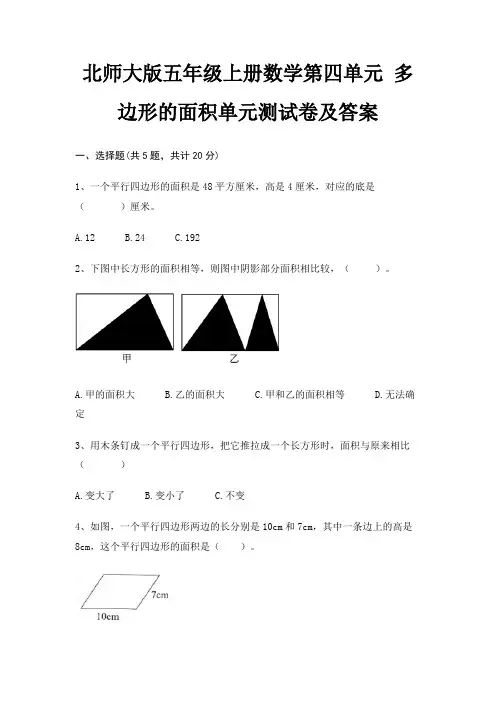 北师大版五年级上册数学第四单元 多边形的面积单元测试卷及答案

一、选择题(共 5 题，共计 20 分)

1、一个平行四边形的面积是 48 平方厘米，高是 4 厘米，对应的底是（　　）厘米。

A. 12　　B. 24　　C. 192

2、下图中长方形的面积相等，则图中阴影部分面积相比较，（　　）。

甲　　乙

A. 甲的面积大　　B. 乙的面积大　　C. 甲和乙的面积相等　　D. 无法确定

3、用木条钉成一个平行四边形，把它推拉成一个长方形时，面积与原来相比（　　）

A. 变大了　　B. 变小了　　C. 不变

4、如图，一个平行四边形两边的长分别是 10cm 和 7cm，其中一条边上的高是 8cm，这个平行四边形的面积是（　　）。

7cm
10cm